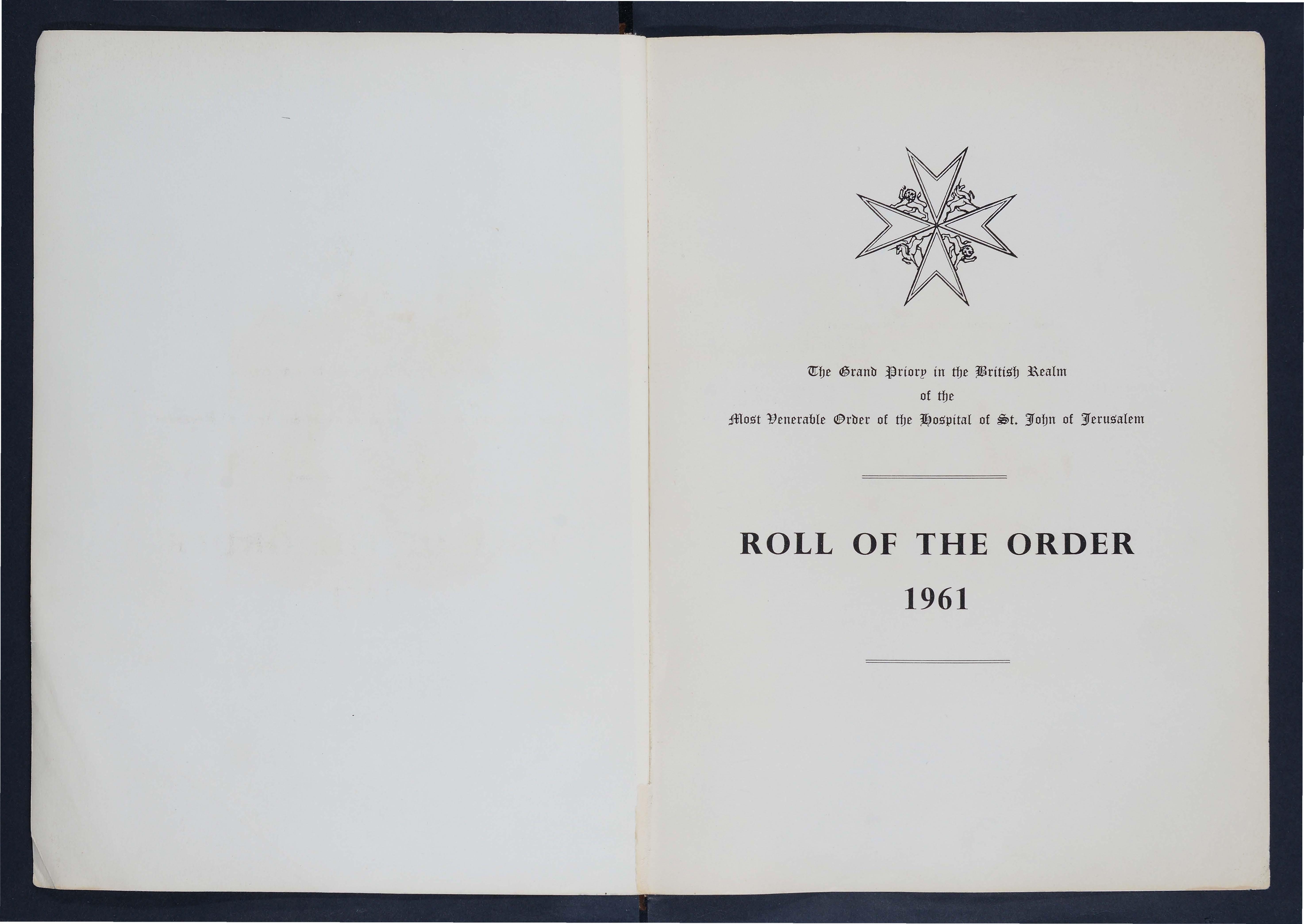 The Grand Priory in the British Realm
of the
Most Venerable Order of the Hospital of St. John of Jerusalem

ROLL OF THE ORDER
1961